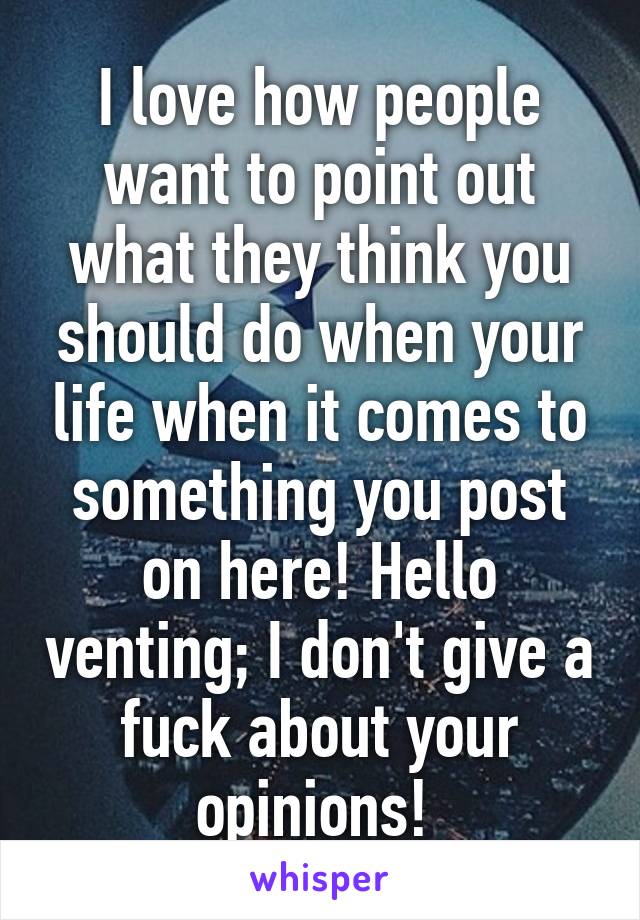 I love how people want to point out what they think you should do when your life when it comes to something you post on here! Hello venting; I don't give a fuck about your opinions!

whisper